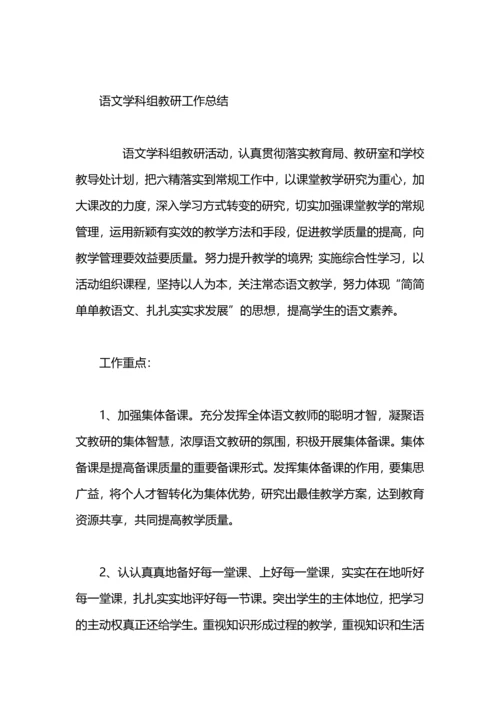 语文学科组教研工作总结

语文学科组教研活动，认真贯彻落实教育局、教研室和学校教导处计划，把六精落实到常规工作中，以课堂教学研究为重心，加大课改的力度，深入学习方式转变的研究，切实加强课堂教学的常规管理，运用新颖有实效的教学方法和手段，促进教学质量的提高，向教学管理要效益要质量。努力提升教学的境界; 实施综合性学习，以活动组织课程，坚持以人为本，关注常态语文教学，努力体现“简简单单教语文、扎扎实实求发展”的思想，提高学生的语文素养。

工作重点:

1、加强集体备课。充分发挥全体语文教师的聪明才智，凝聚语文教研的集体智慧，浓厚语文教研的氛围，积极开展集体备课。集体备课是提高备课质量的重要备课形式。发挥集体备课的作用，要集思广益，将个人才智转化为集体优势，研究出最佳教学方案，达到教育资源共享，共同提高教学质量。

2、认认真真地备好每一堂课、上好每一堂课，实实在在地听好每一堂课，扎扎实实地评好每一节课。突出学生的主体地位，把学习的主动权真正还给学生。重视知识形成过程的教学，重视知识和生活